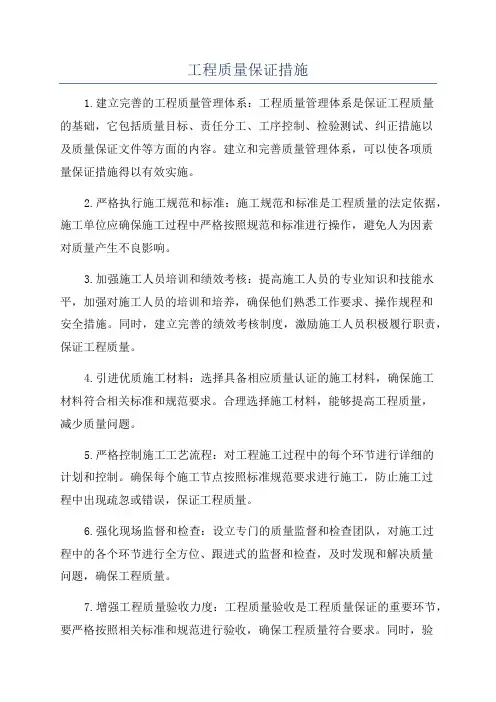 工程质量保证措施

1.建立完善的工程质量管理体系：工程质量管理体系是保证工程质量的基础，它包括质量目标、责任分工、工序控制、检验测试、纠正措施以及质量保证文件等方面的内容。建立和完善质量管理体系，可以使各项质量保证措施得以有效实施。

2.严格执行施工规范和标准：施工规范和标准是工程质量的法定依据，施工单位应确保施工过程中严格按照规范和标准进行操作，避免人为因素对质量产生不良影响。

3.加强施工人员培训和绩效考核：提高施工人员的专业知识和技能水平，加强对施工人员的培训和培养，确保他们熟悉工作要求、操作规程和安全措施。同时，建立完善的绩效考核制度，激励施工人员积极履行职责，保证工程质量。

4.引进优质施工材料：选择具备相应质量认证的施工材料，确保施工材料符合相关标准和规范要求。合理选择施工材料，能够提高工程质量，减少质量问题。

5.严格控制施工工艺流程：对工程施工过程中的每个环节进行详细的计划和控制。确保每个施工节点按照标准规范要求进行施工，防止施工过程中出现疏忽或错误，保证工程质量。

6.强化现场监督和检查：设立专门的质量监督和检查团队，对施工过程中的各个环节进行全方位、跟进式的监督和检查，及时发现和解决质量问题，确保工程质量。

7.增强工程质量验收力度：工程质量验收是工程质量保证的重要环节，要严格按照相关标准和规范进行验收，确保工程质量符合要求。同时，验